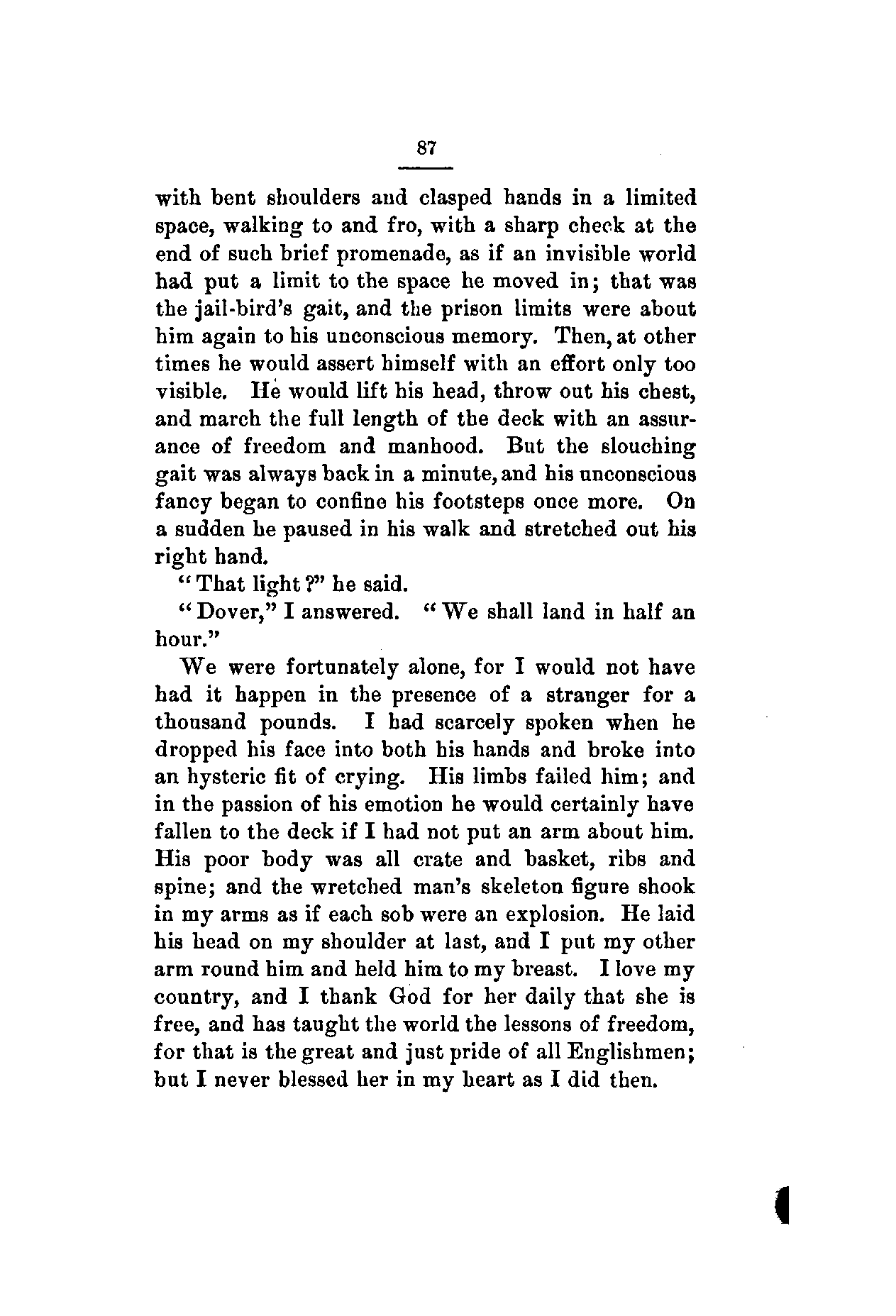 87

with bent shoulders and clasped hands in a limited space, walking to and fro, with a sharp check at the end of such brief promenade, as if an invisible world had put a limit to the space he moved in; that was the jail-bird's gait, and the prison limits were about him again to his unconscious memory. Then, at other times he would assert himself with an effort only too visible. He would lift his head, throw out his chest, and march the full length of the deck with an assurance of freedom and manhood. But the slouching gait was always back in a minute, and his unconscious fancy began to confine his footsteps once more. On a sudden he paused in his walk and stretched out his right hand.

"That light?" he said.

"Dover," I answered. "We shall land in half an hour."

We were fortunately alone, for I would not have had it happen in the presence of a stranger for a thousand pounds. I had scarcely spoken when he dropped his face into both his hands and broke into an hysteric fit of crying. His limbs failed him; and in the passion of his emotion he would certainly have fallen to the deck if I had not put an arm about him. His poor body was all crate and basket, ribs and spine; and the wretched man's skeleton figure shook in my arms as if each sob were an explosion. He laid his head on my shoulder at last, and I put my other arm round him and held him to my breast. I love my country, and I thank God for her daily that she is free, and has taught the world the lessons of freedom, for that is the great and just pride of all Englishmen; but I never blessed her in my heart as I did then.